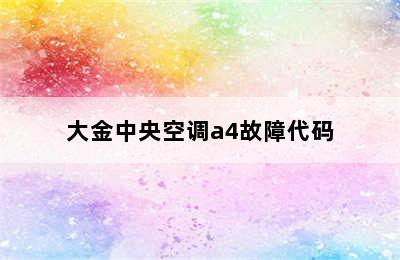 大金中央空调a4故障代码